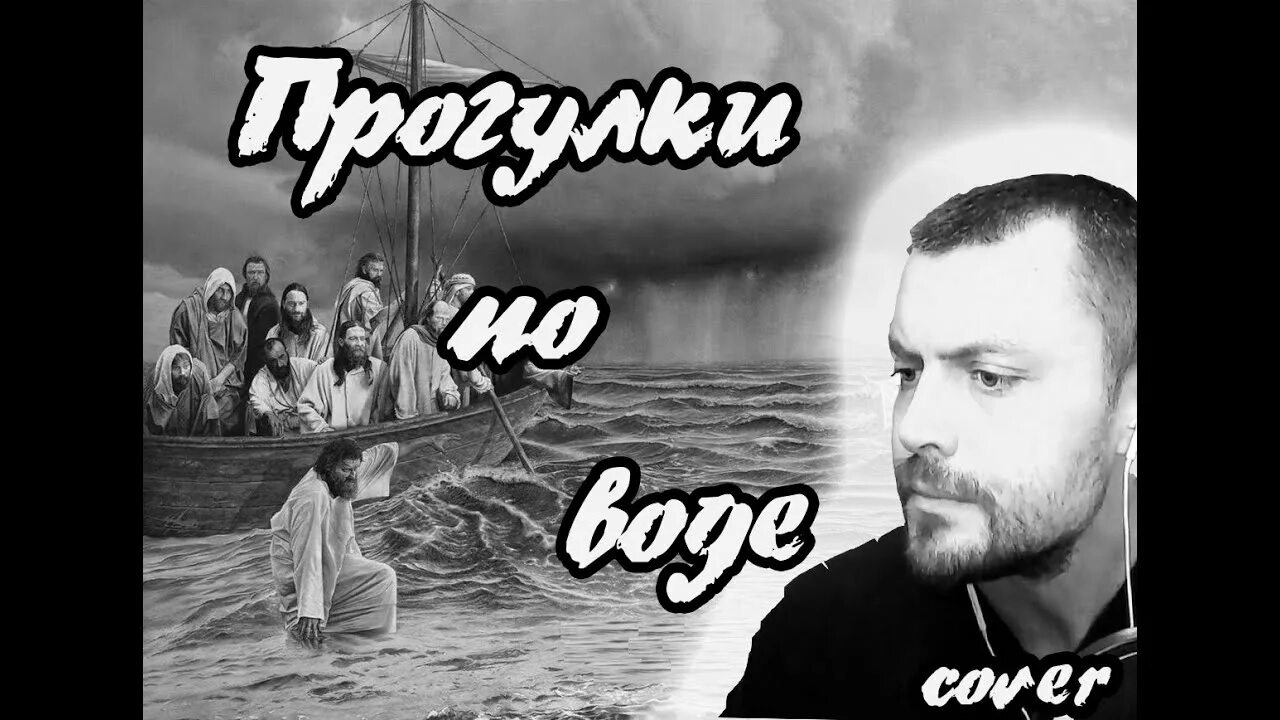 Прогулки по воде
cover